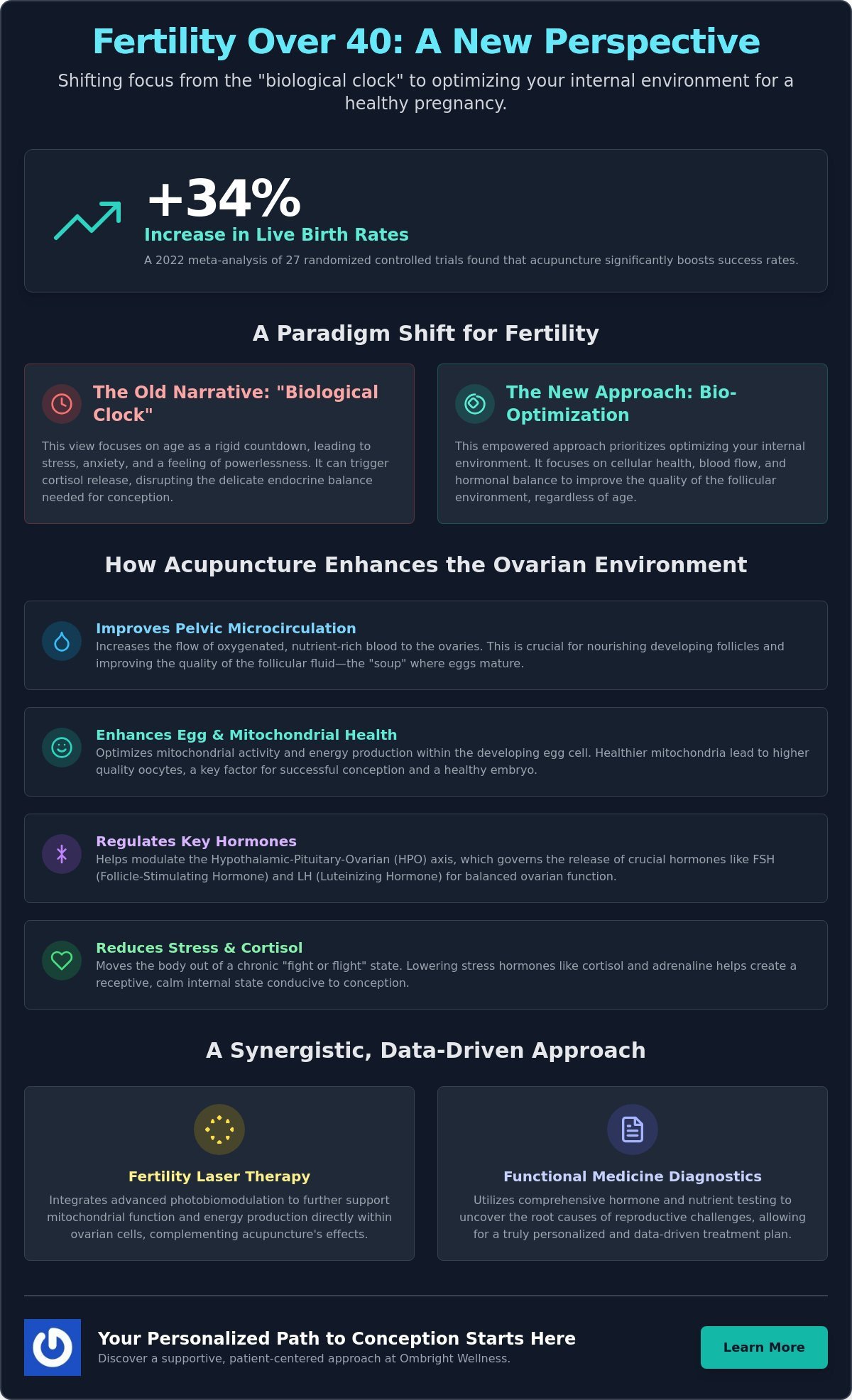 Fertility Over 40: A New Perspective

Shifting focus from the "biological clock" to optimizing your internal environment for a healthy pregnancy.

+34%

Increase in Live Birth Rates

A 2022 meta-analysis of 27 randomized controlled trials found that acupuncture significantly boosts success rates.

A Paradigm Shift for Fertility

The Old Narrative: "Biological Clock"

This view focuses on age as a rigid countdown, leading to stress, anxiety, and a feeling of powerlessness. It can trigger cortisol release, disrupting the delicate endocrine balance needed for conception.

The New Approach: Bio-Optimization

This empowered approach prioritizes optimizing your internal environment. It focuses on cellular health, blood flow, and hormonal balance to improve the quality of the follicular environment, regardless of age.

How Acupuncture Enhances the Ovarian Environment

Improves Pelvic Microcirculation

Increases the flow of oxygenated, nutrient-rich blood to the ovaries. This is crucial for nourishing developing follicles and improving the quality of the follicular fluid—the "soup" where eggs mature.

Enhances Egg & Mitochondrial Health

Optimizes mitochondrial activity and energy production within the developing egg cell. Healthier mitochondria lead to higher quality oocytes, a key factor for successful conception and a healthy embryo.

Regulates Key Hormones

Helps modulate the Hypothalamic-Pituitary-Ovarian (HPO) axis, which governs the release of crucial hormones like FSH (Follicle-Stimulating Hormone) and LH (Luteinizing Hormone) for balanced ovarian function.

Reduces Stress & Cortisol

Moves the body out of a chronic "fight or flight" state. Lowering stress hormones like cortisol and adrenaline helps create a receptive, calm internal state conducive to conception.

A Synergistic, Data-Driven Approach

Fertility Laser Therapy

Integrates advanced photobiomodulation to further support mitochondrial function and energy production directly within ovarian cells, complementing acupuncture's effects.

Functional Medicine Diagnostics

Utilizes comprehensive hormone and nutrient testing to uncover the root causes of reproductive challenges, allowing for a truly personalized and data-driven treatment plan.

Your Personalized Path to Conception Starts Here

Discover a supportive, patient-centered approach at Ombright Wellness.

Learn More